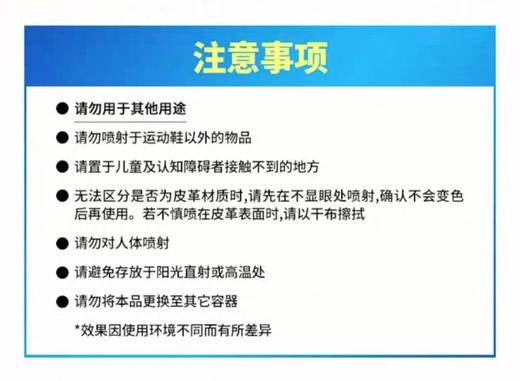 注意事项

● 请勿用于其他用途

● 请勿喷射于运动鞋以外的物品

● 请置于儿童及认知障碍者接触不到的地方

● 无法区分是否为皮革材质时,请先在不显眼处喷射,确认不会变色后再使用。若不慎喷在皮革表面时,请以干布擦拭

● 请勿对人体喷射

● 请避免存放于阳光直射或高温处

● 请勿将本品更换至其它容器

*效果因使用环境不同而有所差异